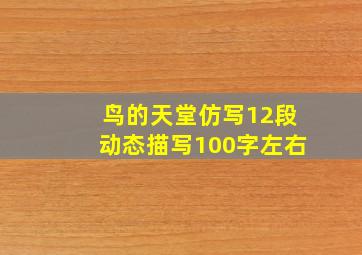 鸟的天堂仿写12段
动态描写100字左右